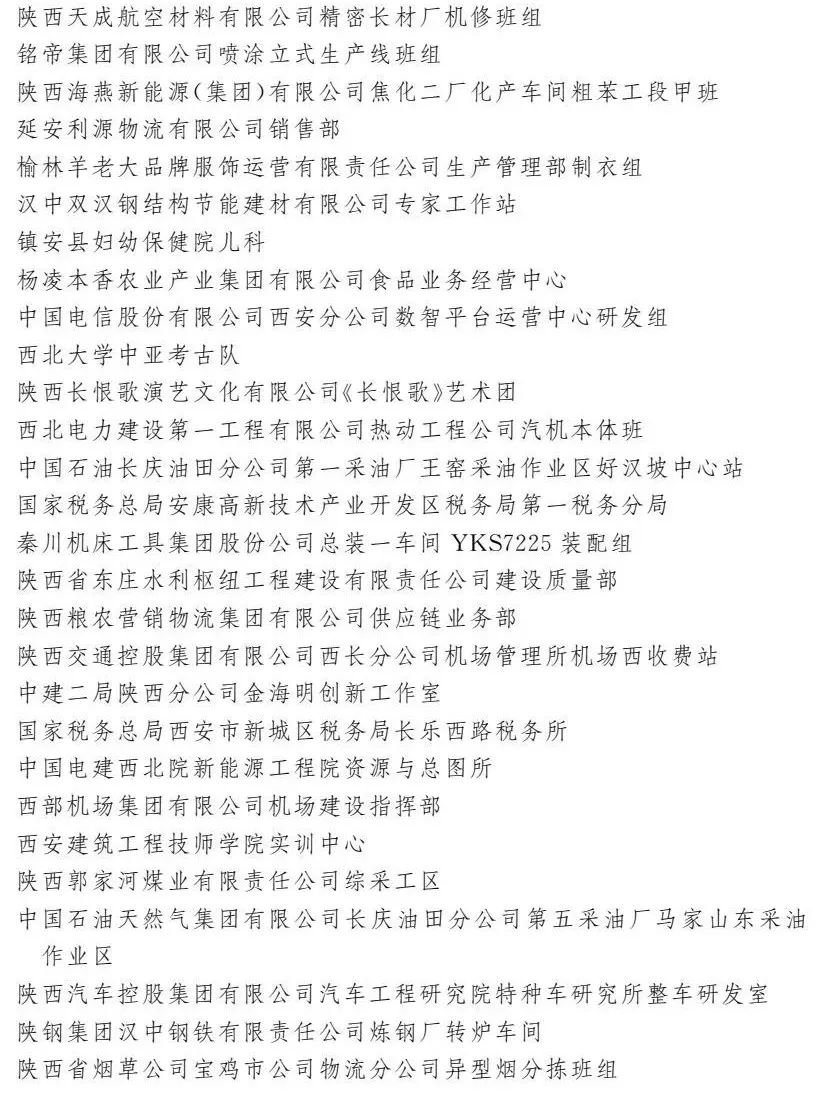 陕西天成航空材料有限公司精密长材厂机修班组
铭帝集团有限公司喷涂立式生产线班组
陕西海燕新能源(集团)有限公司焦化二厂化产车间粗苯工段甲班
延安利源物流有限公司销售部
榆林羊老大品牌服饰运营有限责任公司生产管理部制衣组
汉中双汉钢结构节能建材有限公司专家工作站
镇安县妇幼保健院儿科
杨凌本香农业产业集团有限公司食品业务经营中心
中国电信股份有限公司西安分公司数智平台运营中心研发组
西北大学中亚考古队
陕西长恨歌演艺文化有限公司《长恨歌》艺术团
西北电力建设第一工程有限公司热动工程公司汽机本体班
中国石油长庆油田分公司第一采油厂王窑采油作业区好汉坡中心站
国家税务总局安康高新技术产业开发区税务局第一税务分局
秦川机床工具集团股份公司总装一车间 YKS7225 装配组
陕西省东庄水利枢纽工程建设有限责任公司建设质量部
陕西粮农营销物流集团有限公司供应链业务部
陕西交通控股集团有限公司西长分公司机场管理所机场西收费站
中建二局陕西分公司金海明创新工作室
国家税务总局西安市新城区税务局长乐西路税务所
中国电建西北院新能源工程院资源与总图所
西部机场集团有限公司机场建设指挥部
西安建筑工程技师学院实训中心
陕西郭家河煤业有限责任公司综采工区
中国石油天然气集团有限公司长庆油田分公司第五采油厂马家山东采油作业区
陕西汽车控股集团有限公司汽车工程研究院特种车研究所整车研发室
陕钢集团汉中钢铁有限责任公司炼钢厂转炉车间
陕西省烟草公司宝鸡市公司物流分公司异型烟分拣班组